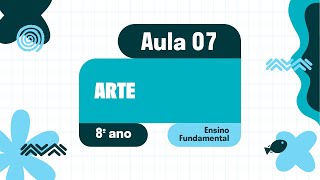 Aula 07

ARTE

8º ano

Ensino Fundamental